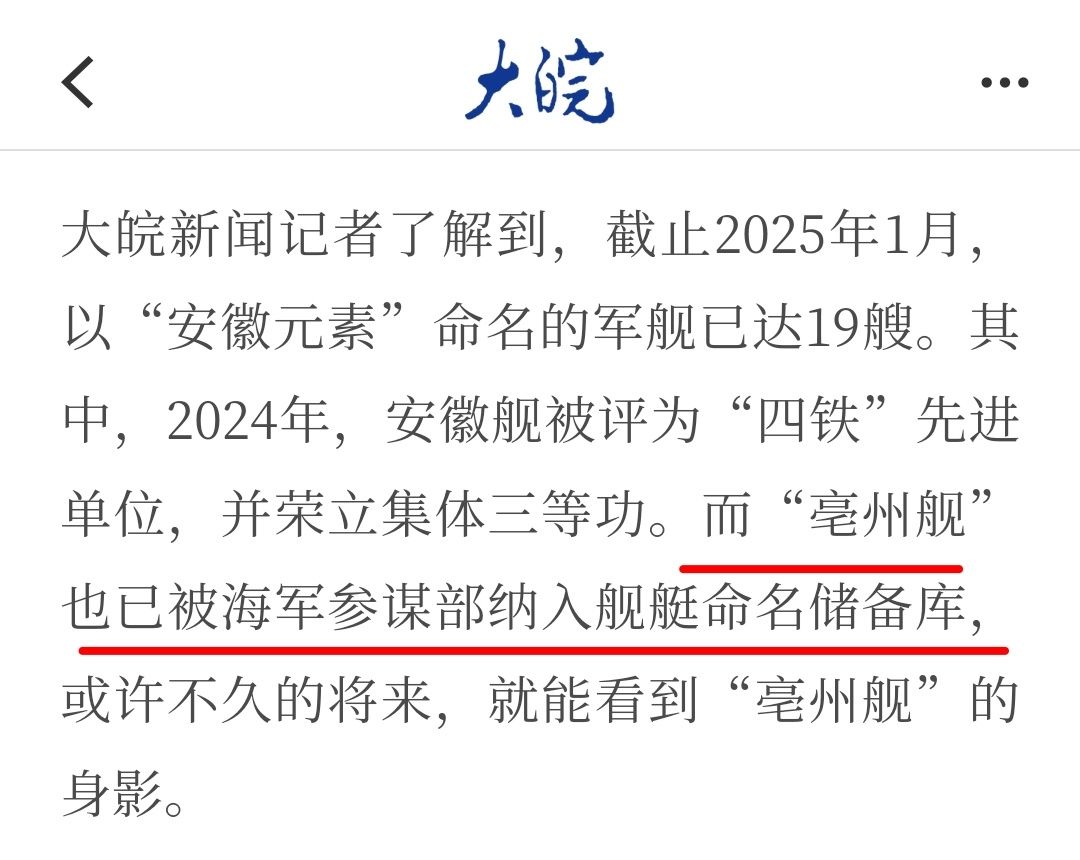 大皖

大皖新闻记者了解到，截止2025年1月，以“安徽元素”命名的军舰已达19艘。其中，2024年，安徽舰被评为“四铁”先进单位，并荣立集体三等功。而“亳州舰”也已被海军参谋部纳入舰艇命名储备库，或许不久的将来，就能看到“亳州舰”的身影。